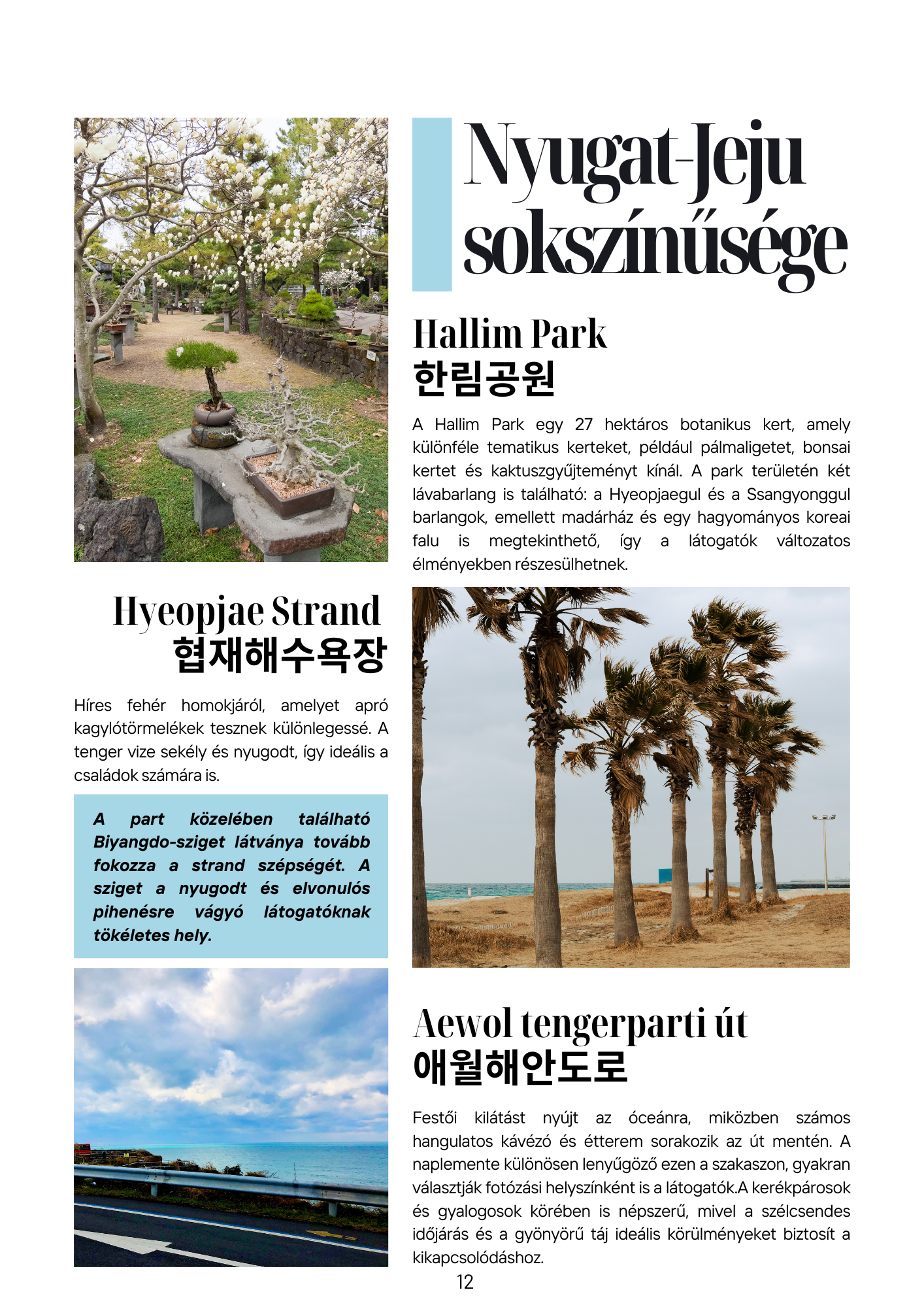 Nyugat-Jeju sokszínűsége

Hallim Park
한림공원

A Hallim Park egy 27 hektáros botanikus kert, amely különféle tematikus kerteket, például pálmaligetet, bonsai kertet és kaktuszgyűjteményt kínál. A park területén két lávabarlang is található: a Hyeopjaegul és a Ssangyonggul barlangok, emellett madárház és egy hagyományos koreai falu is megtekinthető, így a látogatók változatos élményekben részesülhetnek.

Hyeopjae Strand
협재해수욕장

Híres fehér homokjáról, amelyet apró kagylótörmelékek tesznek különlegessé. A tenger vize sekély és nyugodt, így ideális a családok számára is.

A part közelében található Biyangdo-sziget látványa tovább fokozza a strand szépségét. A sziget a nyugodt és elvonulós pihenésre vágyó látogatóknak tökéletes hely.

Aewol tengerparti út
애월해안도로

Festői kilátást nyújt az óceánra, miközben számos hangulatos kávézó és étterem sorakozik az út mentén. A naplemente különösen lenyűgöző ezen a szakaszon, gyakran választják fotózási helyszínként is a látogatók.A kerékpárosok és gyalogosok körében is népszerű, mivel a szélcsendes időjárás és a gyönyörű táj ideális körülményeket biztosít a kikapcsolódáshoz.

12